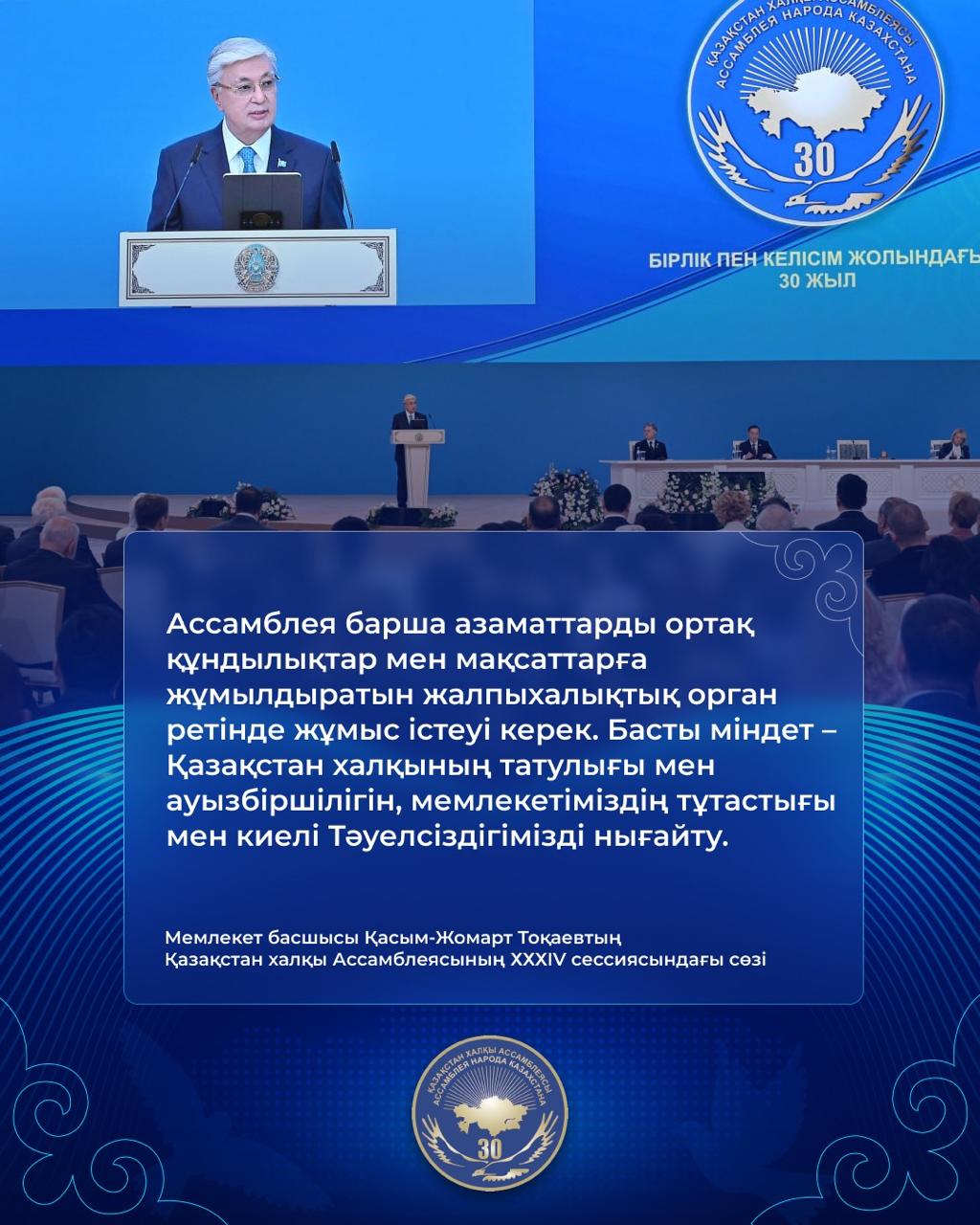 ҚАЗАҚСТАН ХАЛҚЫ АССАМБЛЕЯСЫ
АССАМБЛЕЯ НАРОДА КАЗАХСТАНА
30

БІРЛІК ПЕН КЕЛІСІМ ЖОЛЫНДАҒЫ
30 ЖЫЛ

Ассамблея барша азаматтарды ортақ құндылықтар мен мақсаттарға жұмылдыратын жалпыхалықтық орган ретінде жұмыс істеуі керек. Басты міндет – Қазақстан халқының татулығы мен ауызбіршілігін, мемлекетіміздің тұтастығы мен киелі Тәуелсіздігімізді нығайту.

Мемлекет басшысы Қасым-Жомарт Тоқаевтың
Қазақстан халқы Ассамблеясының XXXIV сессиясындағы сөзі

ҚАЗАҚСТАН ХАЛҚЫ АССАМБЛЕЯСЫ
АССАМБЛЕЯ НАРОДА КАЗАХСТАНА
30